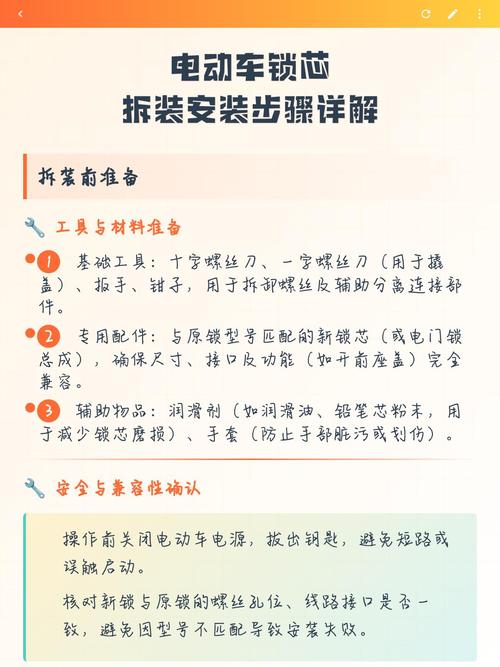 电动车锁芯
拆装安装步骤详解

拆装前准备

工具与材料准备

1 基础工具：十字螺丝刀、一字螺丝刀（用于撬盖）、扳手、钳子，用于拆卸螺丝及辅助分离连接部件。

2 专用配件：与原锁型号匹配的新锁芯（或电门锁总成），确保尺寸、接口及功能（如开前座盖）完全兼容。

3 辅助物品：润滑剂（如润滑油、铅笔芯粉末，用于减少锁芯磨损）、手套（防止手部脏污或划伤）。

安全与兼容性确认

操作前关闭电动车电源，拔出钥匙，避免短路或误触启动。

核对新锁与原锁的螺丝孔位、线路接口是否一致，避免因型号不匹配导致安装失败。